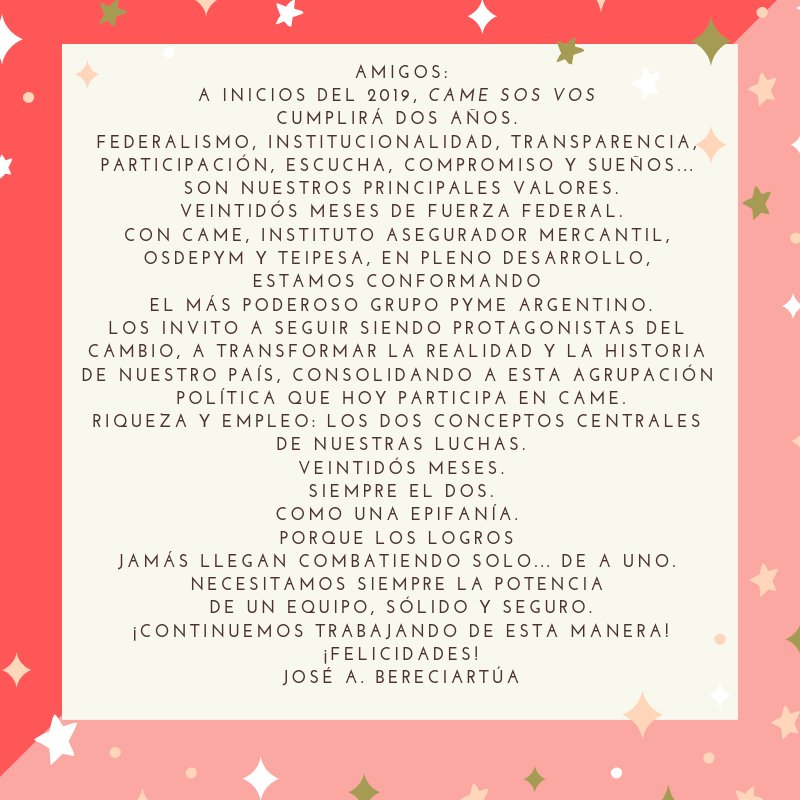 AMIGOS:
A INICIOS DEL 2019, CAME SOS VOS CUMPLIRÁ DOS AÑOS.
FEDERALISMO, INSTITUCIONALIDAD, TRANSPARENCIA, PARTICIPACIÓN, ESCUCHA, COMPROMISO Y SUEÑOS... SON NUESTROS PRINCIPALES VALORES.
VEINTIDÓS MESES DE FUERZA FEDERAL.
CON CAME, INSTITUTO ASEGURADOR MERCANTIL, OSDEPYM Y TEIPESA, EN PLENO DESARROLLO, ESTAMOS CONFORMANDO
EL MÁS PODEROSO GRUPO PYME ARGENTINO.
LOS INVITO A SEGUIR SIENDO PROTAGONISTAS DEL CAMBIO, A TRANSFORMAR LA REALIDAD Y LA HISTORIA DE NUESTRO PAÍS, CONSOLIDANDO A ESTA AGRUPACIÓN POLÍTICA QUE HOY PARTICIPA EN CAME.
RIQUEZA Y EMPLEO: LOS DOS CONCEPTOS CENTRALES DE NUESTRAS LUCHAS.
VEINTIDÓS MESES.
SIEMPRE EL DOS.
COMO UNA EPIFANÍA.
PORQUE LOS LOGROS
JAMÁS LLEGAN COMBATIENDO SOLO... DE A UNO.
NECESITAMOS SIEMPRE LA POTENCIA
DE UN EQUIPO, SÓLIDO Y SEGURO.
¡CONTINUEMOS TRABAJANDO DE ESTA MANERA!
¡FELICIDADES!
JOSÉ A. BERECIARTÚA